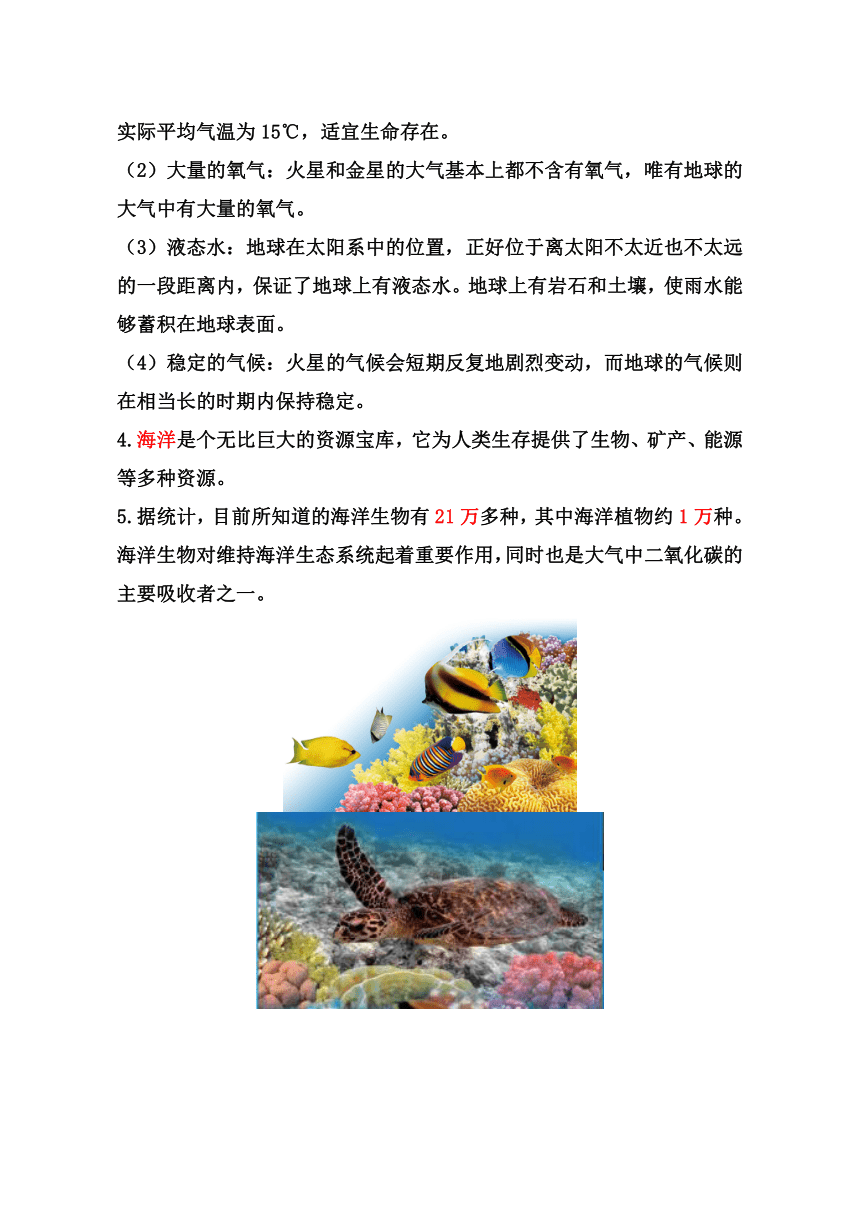 实际平均气温为 15℃，适宜生命存在。

（2）大量的氧气：火星和金星的大气基本上都不含有氧气，唯有地球的大气中有大量的氧气。

（3）液态水：地球在太阳系中的位置，正好位于离太阳不太近也不太远的一段距离内，保证了地球上有液态水。地球上有岩石和土壤，使雨水能够蓄积在地球表面。

（4）稳定的气候：火星的气候会短期反复地剧烈变动，而地球的气候则在相当长的时期内保持稳定。

4.海洋是个无比巨大的资源宝库，它为人类生存提供了生物、矿产、能源等多种资源。

5.据统计，目前所知道的海洋生物有 21 万多种，其中海洋植物约 1 万种。海洋生物对维持海洋生态系统起着重要作用，同时也是大气中二氧化碳的主要吸收者之一。